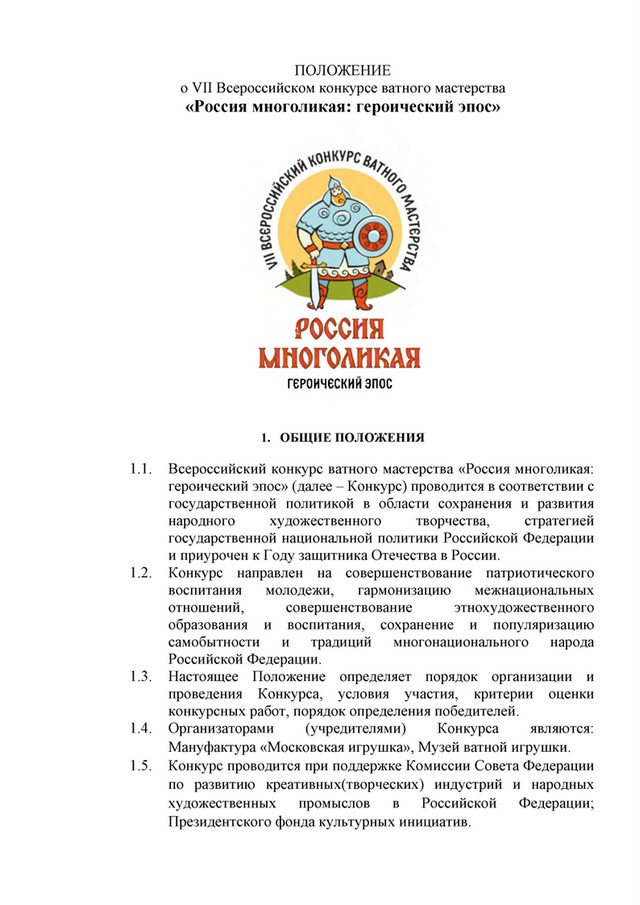 ПОЛОЖЕНИЕ
о VII Всероссийском конкурсе ватного мастерства
«Россия многоликая: героический эпос»

VII ВСЕРОССИЙСКИЙ КОНКУРС ВАТНОГО МАСТЕРСТВА
РОССИЯ
МНОГОЛИКАЯ
ГЕРОИЧЕСКИЙ ЭПОС

1. ОБЩИЕ ПОЛОЖЕНИЯ

1.1. Всероссийский конкурс ватного мастерства «Россия многоликая: героический эпос» (далее – Конкурс) проводится в соответствии с государственной политикой в области сохранения и развития народного художественного творчества, стратегией государственной национальной политики Российской Федерации и приурочен к Году защитника Отечества в России.
1.2. Конкурс направлен на совершенствование патриотического воспитания молодежи, гармонизацию межнациональных отношений, совершенствование этнохудожественного образования и воспитания, сохранение и популяризацию самобытности и традиций многонационального народа Российской Федерации.
1.3. Настоящее Положение определяет порядок организации и проведения Конкурса, условия участия, критерии оценки конкурсных работ, порядок определения победителей.
1.4. Организаторами (учредителями) Конкурса являются: Мануфактура «Московская игрушка», Музей ватной игрушки.
1.5. Конкурс проводится при поддержке Комиссии Совета Федерации по развитию креативных(творческих) индустрий и народных художественных промыслов в Российской Федерации; Президентского фонда культурных инициатив.